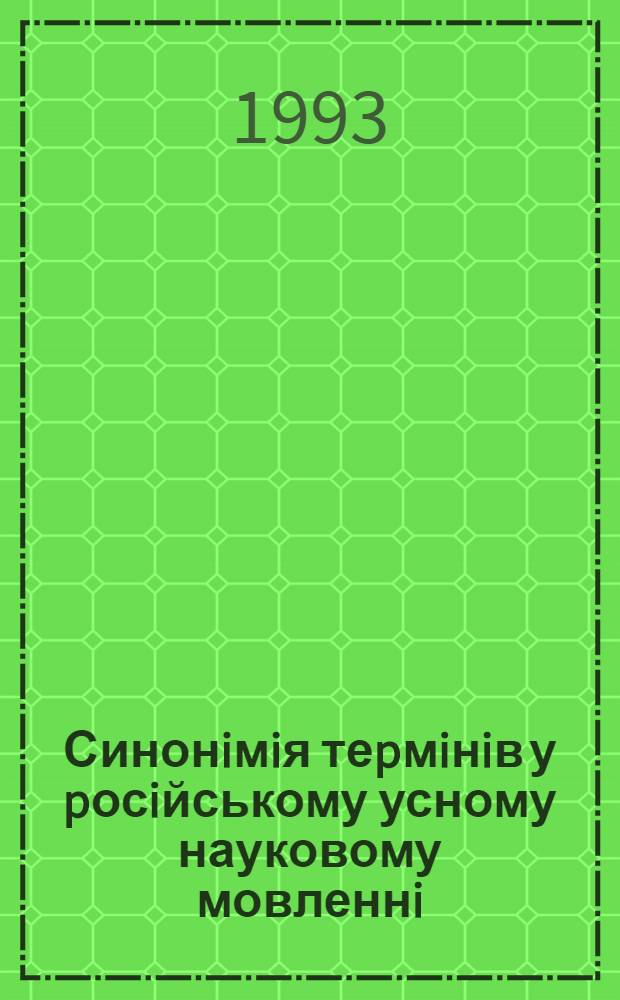 1993

Синонімія термінів у російському усному науковому мовленні